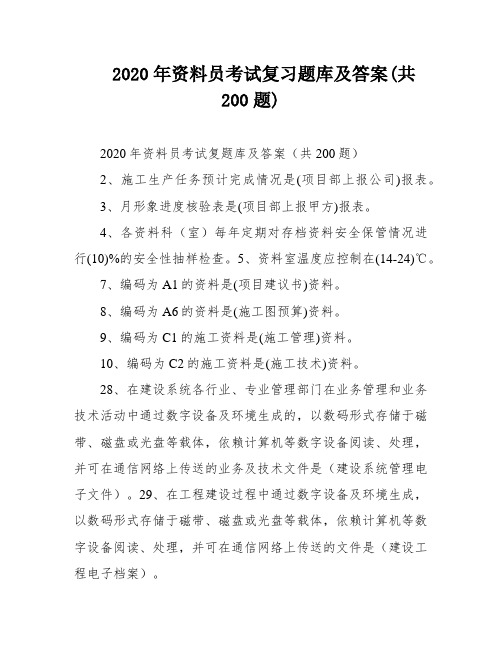 2020 年资料员考试复习题库及答案(共 200 题)

2020 年资料员考试复题库及答案（共 200 题）

2、施工生产任务预计完成情况是(项目部上报公司)报表。

3、月形象进度核验表是(项目部上报甲方)报表。

4、各资料科（室）每年定期对存档资料安全保管情况进行(10)%的安全性抽样检查。5、资料室温度应控制在(14-24)℃。

7、编码为 A1 的资料是(项目建议书)资料。

8、编码为 A6 的资料是(施工图预算)资料。

9、编码为 C1 的施工资料是(施工管理)资料。

10、编码为 C2 的施工资料是(施工技术)资料。

28、在建设系统各行业、专业管理部门在业务管理和业务技术活动中通过数字设备及环境生成的，以数码形式存储于磁带、磁盘或光盘等载体，依赖计算机等数字设备阅读、处理，并可在通信网络上传送的业务及技术文件是（建设系统管理电子文件）。29、在工程建设过程中通过数字设备及环境生成，以数码形式存储于磁带、磁盘或光盘等载体，依赖计算机等数字设备阅读、处理，并可在通信网络上传送的文件是（建设工程电子档案）。